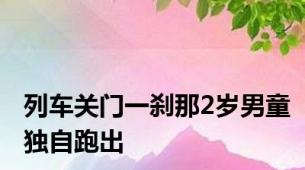 列车关门一刹那2岁男童独自跑出